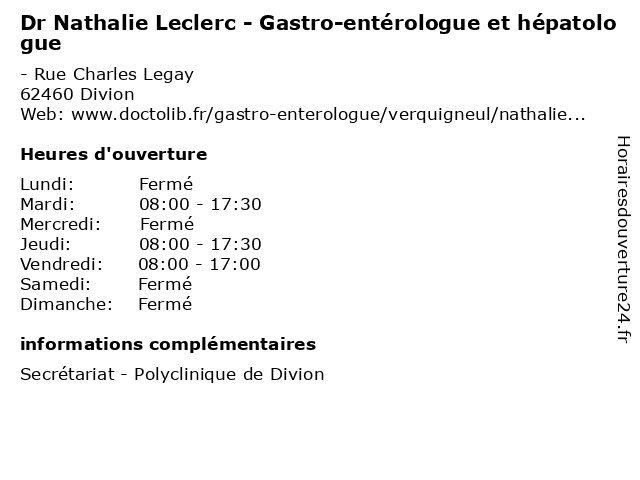 Dr Nathalie Leclerc - Gastro-entérologue et hépatologue

- Rue Charles Legay
62460 Divion
Web: www.doctolib.fr/gastro-enterologue/verquigneul/nathalie...

Heures d'ouverture

Lundi: Fermé
Mardi: 08:00 - 17:30
Mercredi: Fermé
Jeudi: 08:00 - 17:30
Vendredi: 08:00 - 17:00
Samedi: Fermé
Dimanche: Fermé

informations complémentaires

Secrétariat - Polyclinique de Divion

Horairesdouverture24.fr